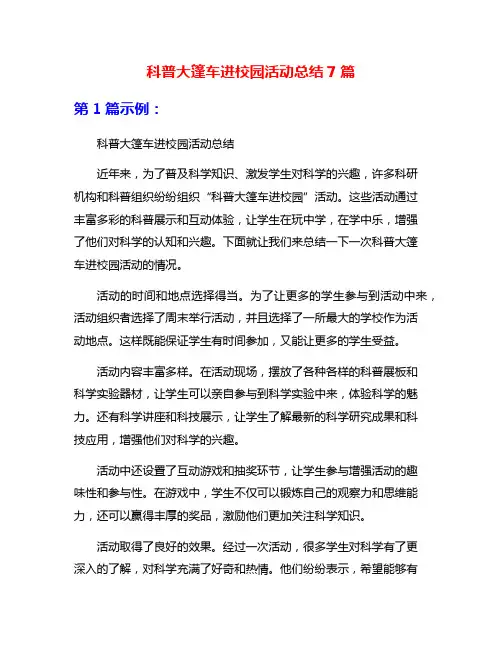 科普大篷车进校园活动总结 7 篇

第 1 篇示例：

科普大篷车进校园活动总结

近年来，为了普及科学知识、激发学生对科学的兴趣，许多科研机构和科普组织纷纷组织“科普大篷车进校园”活动。这些活动通过丰富多彩的科普展示和互动体验，让学生在玩中学，在学中乐，增强了他们对科学的认知和兴趣。下面就让我们来总结一下一次科普大篷车进校园活动的情况。

活动的时间和地点选择得当。为了让更多的学生参与到活动中来，活动组织者选择了周末举行活动，并且选择了一所最大的学校作为活动地点。这样既能保证学生有时间参加，又能让更多的学生受益。

活动内容丰富多样。在活动现场，摆放了各种各样的科普展板和科学实验器材，让学生可以亲自参与到科学实验中来，体验科学的魅力。还有科学讲座和科技展示，让学生了解最新的科学研究成果和科技应用，增强他们对科学的兴趣。

活动中还设置了互动游戏和抽奖环节，让学生参与增强活动的趣味性和参与性。在游戏中，学生不仅可以锻炼自己的观察力和思维能力，还可以赢得丰厚的奖品，激励他们更加关注科学知识。

活动取得了良好的效果。经过一次活动，很多学生对科学有了更深入的了解，对科学充满了好奇和热情。他们纷纷表示，希望能够有